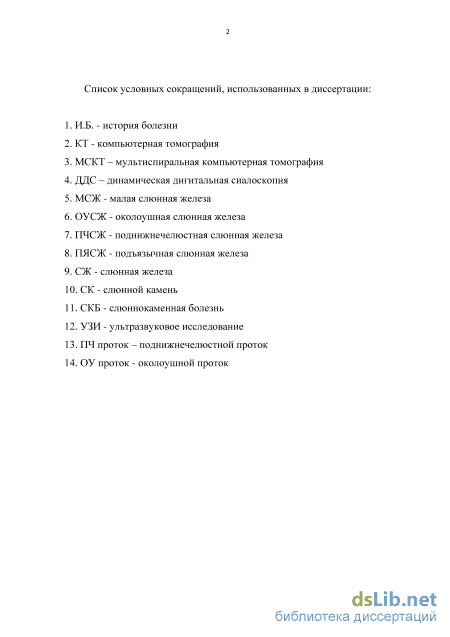 2

Список условных сокращений, использованных в диссертации:

1. И.Б. - история болезни
2. КТ - компьютерная томография
3. МСКТ – мультиспиральная компьютерная томография
4. ДДС – динамическая дигитальная сиалоскопия
5. МСЖ - малая слюнная железа
6. ОУСЖ - околоушная слюнная железа
7. ПЧСЖ - поднижнечелюстная слюнная железа
8. ПЯСЖ - подъязычная слюнная железа
9. СЖ - слюнная железа
10. СК - слюнной камень
11. СКБ - слюннокаменная болезнь
12. УЗИ - ультразвуковое исследование
13. ПЧ проток – поднижнечелюстной проток
14. ОУ проток - околоушной проток

dsLib.net
библиотека диссертаций